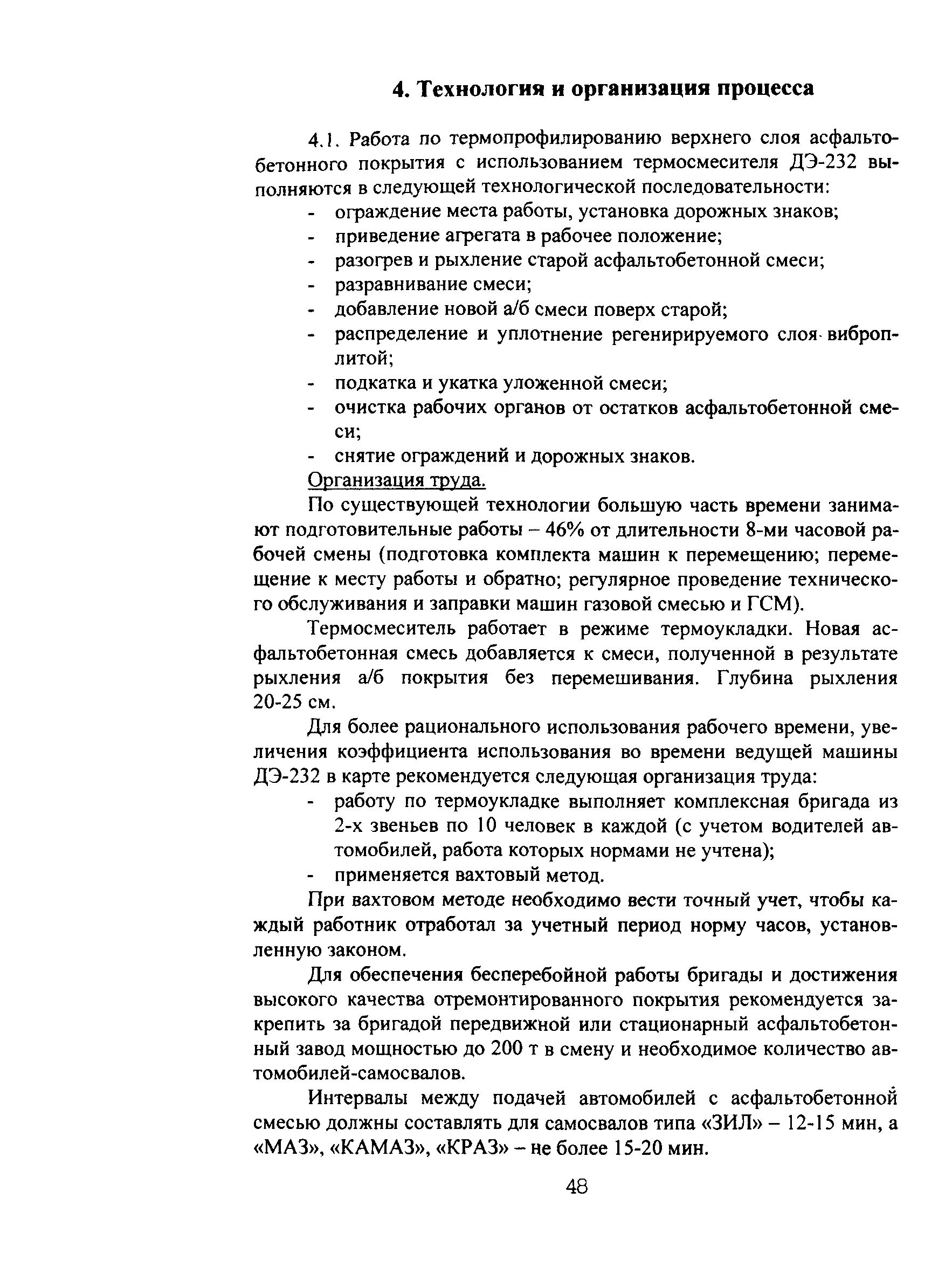 4. Технология и организация процесса

4.1. Работа по термопрофилированию верхнего слоя асфальтобетонного покрытия с использованием термосмесителя ДЭ-232 выполняются в следующей технологической последовательности:
- ограждение места работы, установка дорожных знаков;
- приведение агрегата в рабочее положение;
- разогрев и рыхление старой асфальтобетонной смеси;
- разравнивание смеси;
- добавление новой а/б смеси поверх старой;
- распределение и уплотнение регенирируемого слоя виброплитой;
- подкатка и укатка уложенной смеси;
- очистка рабочих органов от остатков асфальтобетонной смеси;
- снятие ограждений и дорожных знаков.

Организация труда.

По существующей технологии большую часть времени занимают подготовительные работы – 46% от длительности 8-ми часовой рабочей смены (подготовка комплекта машин к перемещению; перемещение к месту работы и обратно; регулярное проведение технического обслуживания и заправки машин газовой смесью и ГСМ).

Термосмеситель работает в режиме термоукладки. Новая асфальтобетонная смесь добавляется к смеси, полученной в результате рыхления а/б покрытия без перемешивания. Глубина рыхления 20-25 см.

Для более рационального использования рабочего времени, увеличения коэффициента использования во времени ведущей машины ДЭ-232 в карте рекомендуется следующая организация труда:
- работу по термоукладке выполняет комплексная бригада из 2-х звеньев по 10 человек в каждой (с учетом водителей автомобилей, работа которых нормами не учтена);
- применяется вахтовый метод.

При вахтовом методе необходимо вести точный учет, чтобы каждый работник отработал за учетный период норму часов, установленную законом.

Для обеспечения бесперебойной работы бригады и достижения высокого качества отремонтированного покрытия рекомендуется закрепить за бригадой передвижной или стационарный асфальтобетонный завод мощностью до 200 т в смену и необходимое количество автомобилей-самосвалов.

Интервалы между подачей автомобилей с асфальтобетонной смесью должны составлять для самосвалов типа «ЗИЛ» – 12-15 мин, а «МАЗ», «КАМАЗ», «КРАЗ» – не более 15-20 мин.

48